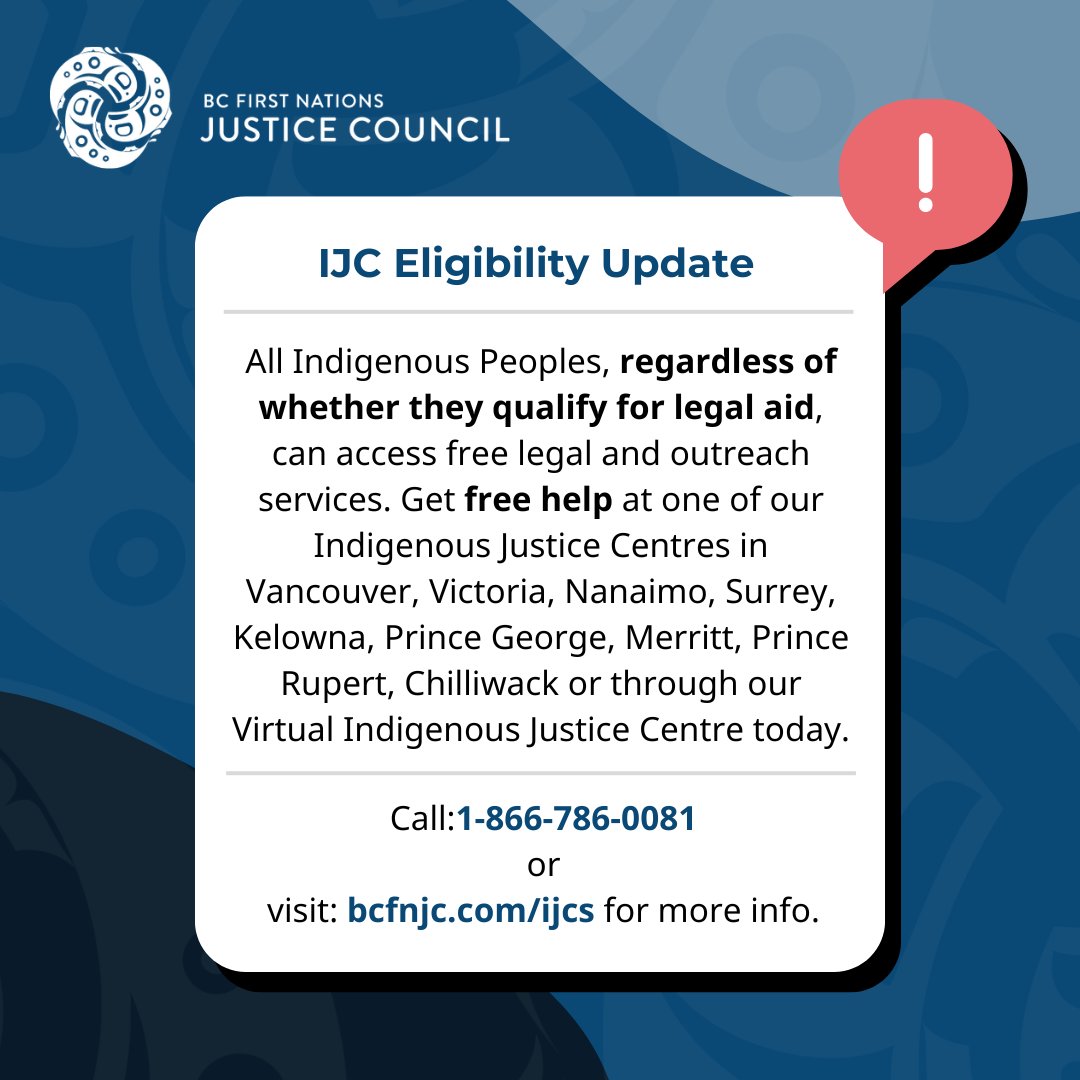 BC FIRST NATIONS
JUSTICE COUNCIL

!

IJC Eligibility Update

All Indigenous Peoples, regardless of whether they qualify for legal aid, can access free legal and outreach services. Get free help at one of our Indigenous Justice Centres in Vancouver, Victoria, Nanaimo, Surrey, Kelowna, Prince George, Merritt, Prince Rupert, Chilliwack or through our Virtual Indigenous Justice Centre today.

Call:1-866-786-0081
or
visit: bcfnjc.com/ijcs for more info.